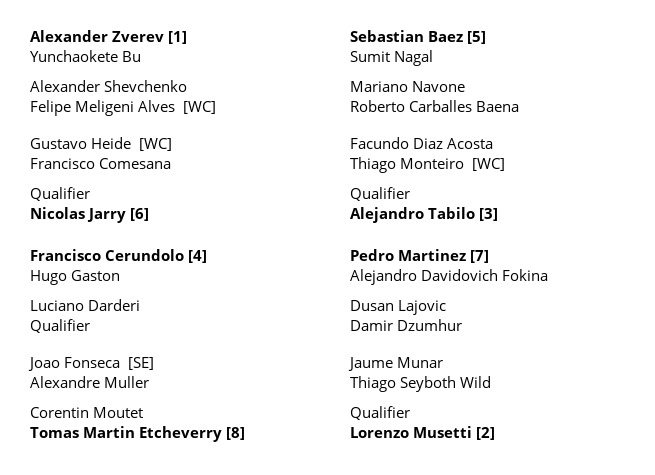 Alexander Zverev [1]
Yunchaokete Bu

Alexander Shevchenko
Felipe Meligeni Alves [WC]

Gustavo Heide [WC]
Francisco Comesana

Qualifier
Nicolas Jarry [6]

Francisco Cerundolo [4]
Hugo Gaston

Luciano Darderi
Qualifier

Joao Fonseca [SE]
Alexandre Muller

Corentin Moutet
Tomas Martin Etcheverry [8]

Sebastian Baez [5]
Sumit Nagal

Mariano Navone
Roberto Carballes Baena

Facundo Diaz Acosta
Thiago Monteiro [WC]

Qualifier
Alejandro Tabilo [3]

Pedro Martinez [7]
Alejandro Davidovich Fokina

Dusan Lajovic
Damir Dzumhur

Jaume Munar
Thiago Seyboth Wild

Qualifier
Lorenzo Musetti [2]